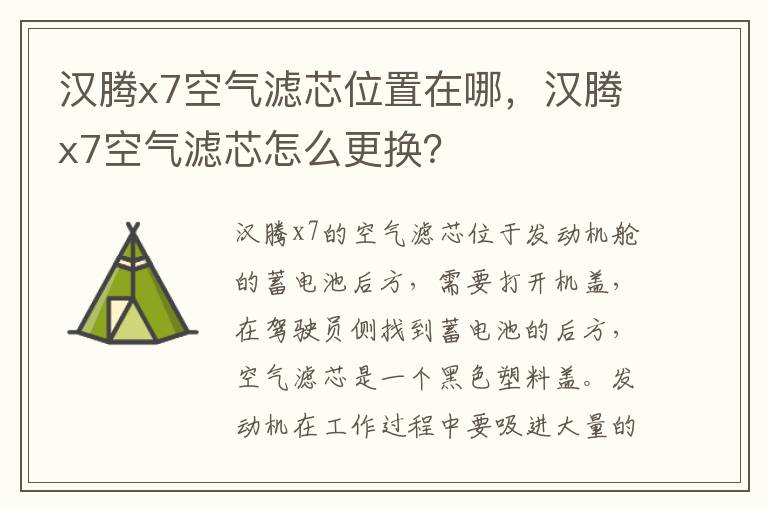 汉腾x7空气滤芯位置在哪，汉腾x7空气滤芯怎么更换？

汉腾x7的空气滤芯位于发动机舱的蓄电池后方，需要打开机盖，在驾驶员侧找到蓄电池的后方，空气滤芯是一个黑色塑料盖。发动机在工作过程中要吸进大量的